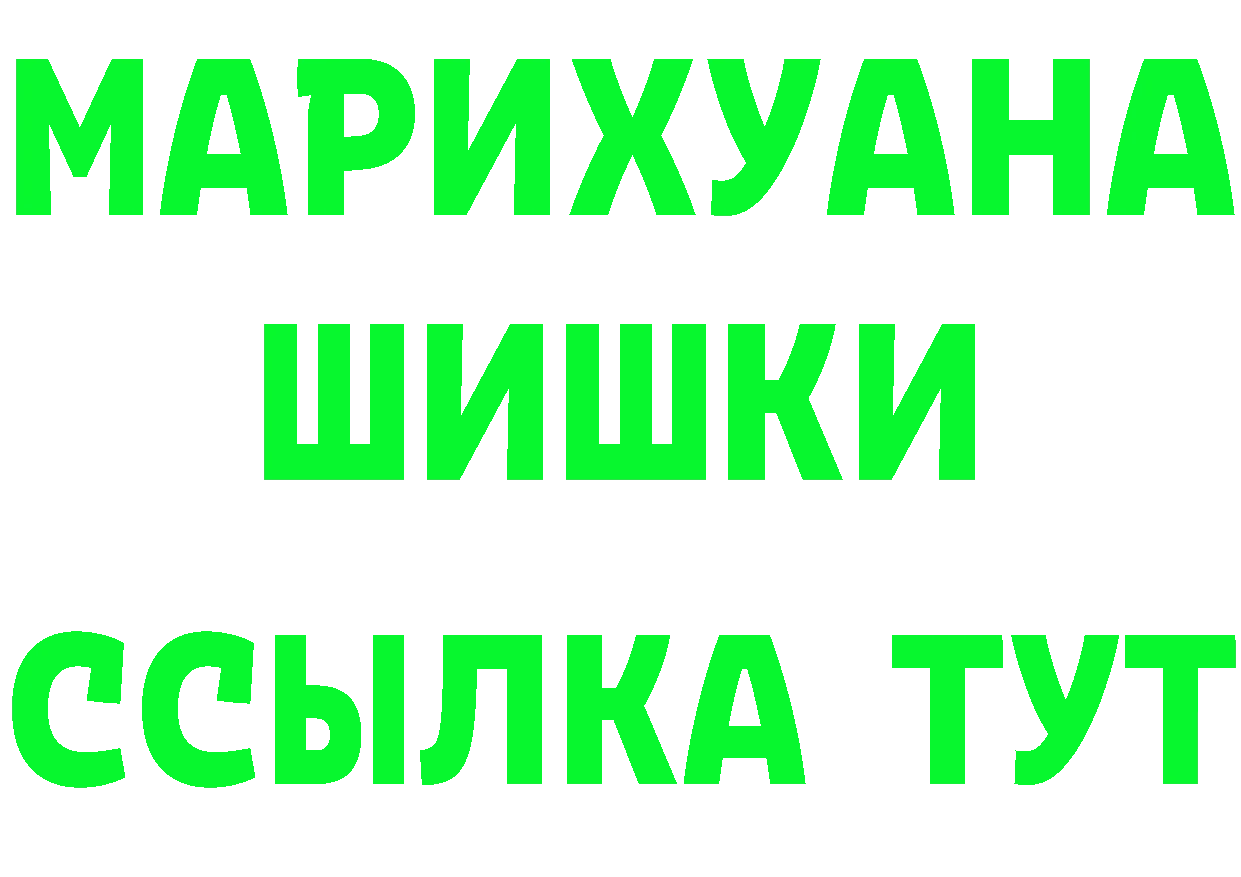 МАРИХУАНА
ШИШКИ
ССЫЛКА ТУТ